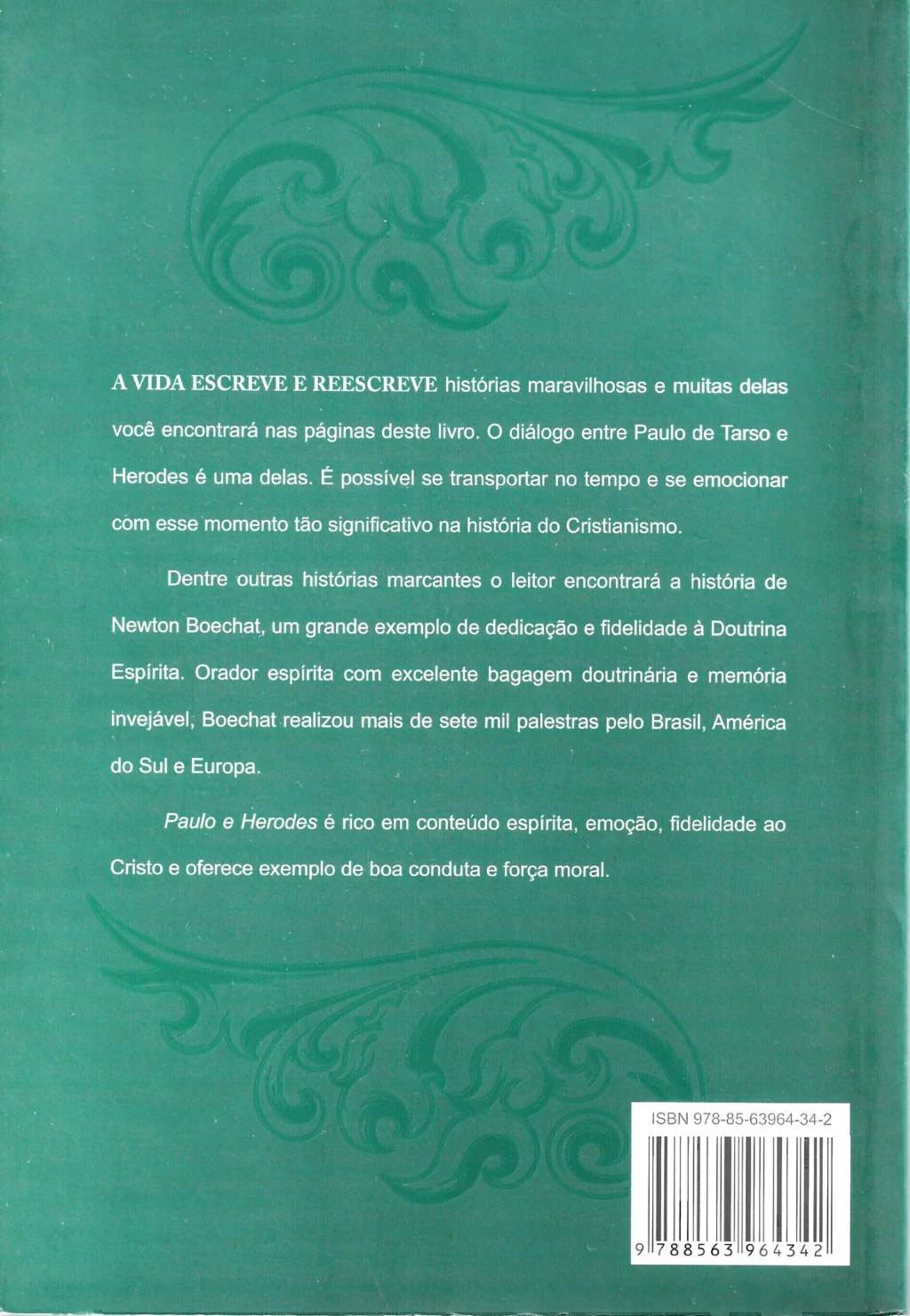 A VIDA ESCREVE E REESCREVE histórias maravilhosas e muitas delas você encontrará nas páginas deste livro. O diálogo entre Paulo de Tarso e Herodes é uma delas. É possível se transportar no tempo e se emocionar com esse momento tão significativo na história do Cristianismo.

Dentre outras histórias marcantes o leitor encontrará a história de Newton Boechat, um grande exemplo de dedicação e fidelidade à Doutrina Espírita. Orador espírita com excelente bagagem doutrinária e memória invejável, Boechat realizou mais de sete mil palestras pelo Brasil, América do Sul e Europa.

Paulo e Herodes é rico em conteúdo espírita, emoção, fidelidade ao Cristo e oferece exemplo de boa conduta e força moral.

ISBN 978-85-63964-34-2

9 788563 964342